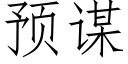 预谋